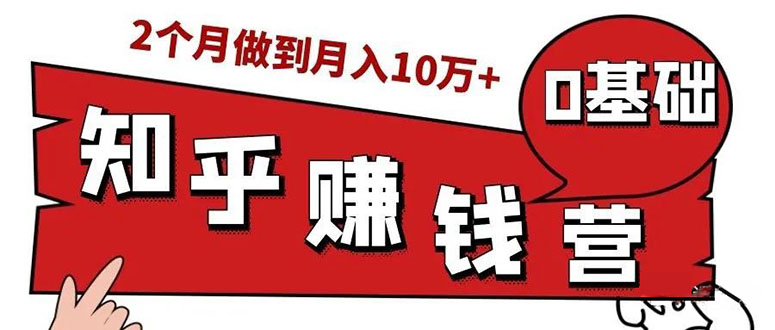 2个月做到月入10万+

0基础

知乎赚钱营